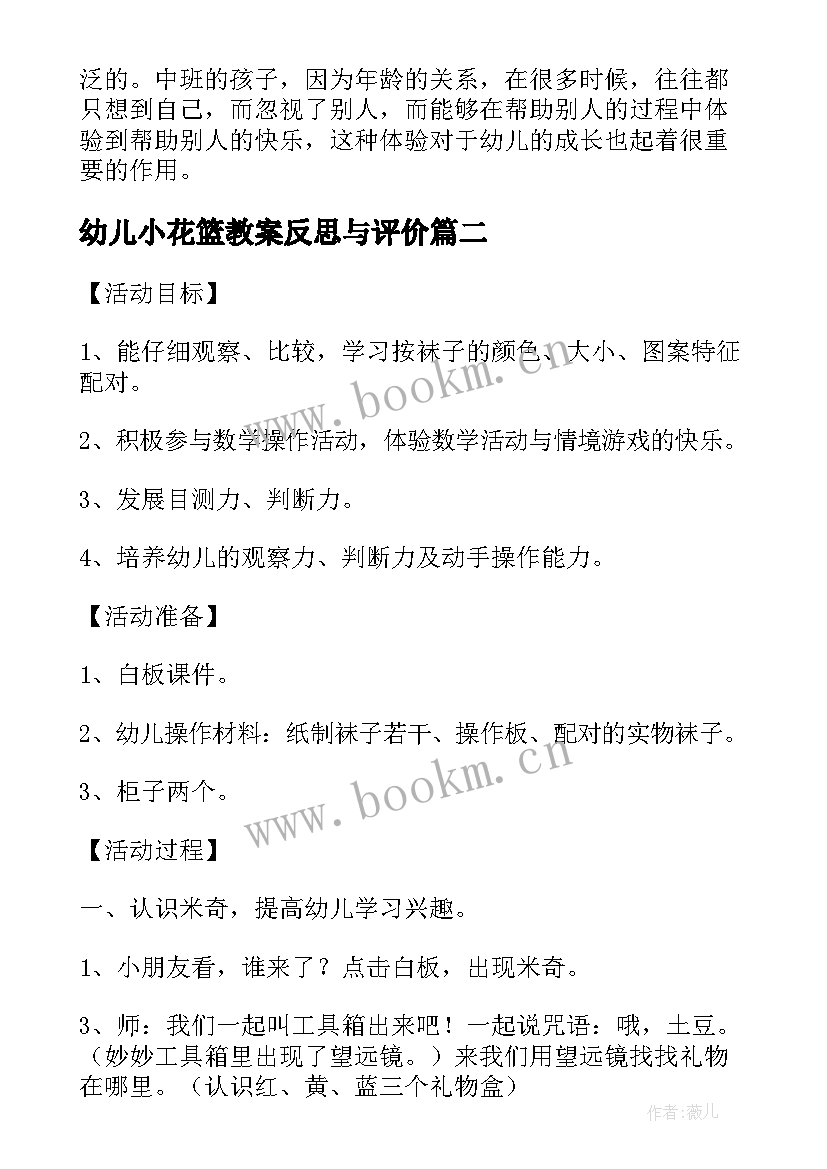 泛的。中班的孩子，因为年龄的关系，在很多时候，往往都只想到自己，而忽视了别人，而能够在帮助别人的过程中体验到帮助别人的快乐，这种体验对于幼儿的成长也起着很重要的作用。

幼儿小花篮教案反思与评价篇二

【活动目标】

1、能仔细观察、比较，学习按袜子的颜色、大小、图案特征配对。

2、积极参与数学操作活动，体验数学活动与情境游戏的快乐。

3、发展目测力、判断力。

4、培养幼儿的观察力、判断力及动手操作能力。

【活动准备】

1、白板课件。

2、幼儿操作材料：纸制袜子若干、操作板、配对的实物袜子。

3、柜子两个。

【活动过程】

一、认识米奇，提高幼儿学习兴趣。

1、小朋友看，谁来了？点击白板，出现米奇。

3、师：我们一起叫工具箱出来吧！一起说咒语：哦，土豆。（妙妙工具箱里出现了望远镜。）来我们用望远镜找找礼物在哪里。（认识红、黄、蓝三个礼物盒）

www.bookm.cn

www.bookm.cn

作者：薇儿